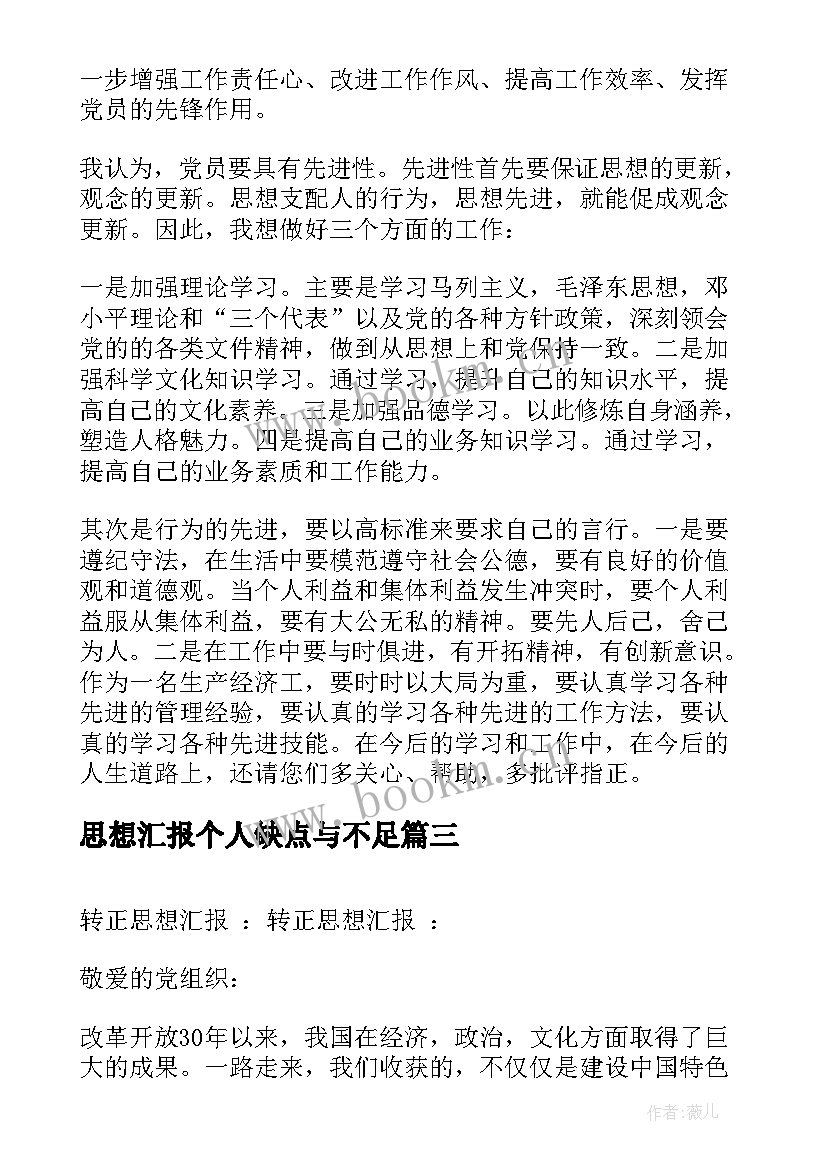 一步增强工作责任心、改进工作作风、提高工作效率、发挥党员的先锋作用。

我认为，党员要具有先进性。先进性首先要保证思想的更新，观念的更新。思想支配人的行为，思想先进，就能促成观念更新。因此，我想做好三个方面的工作：

一是加强理论学习。主要是学习马列主义，毛泽东思想，邓小平理论和“三个代表”以及党的各种方针政策，深刻领会党的的各类文件精神，做到从思想上和党保持一致。二是加强科学文化知识学习。通过学习，提升自己的知识水平，提高自己的文化素养。三是加强品德学习。以此修炼自身涵养，塑造人格魅力。四是提高自己的业务知识学习。通过学习，提高自己的业务素质和工作能力。

其次是行为的先进，要以高标准来要求自己的言行。一是要遵纪守法，在生活中要模范遵守社会公德，要有良好的价值观和道德观。当个人利益和集体利益发生冲突时，要个人利益服从集体利益，要有大公无私的精神。要先人后己，舍己为人。二是在工作中要与时俱进，有开拓精神，有创新意识。作为一名生产经济工，要时时以大局为重，要认真学习各种先进的管理经验，要认真的学习各种先进的工作方法，要认真的学习各种先进技能。在今后的学习和工作中，在今后的人生道路上，还请您们多关心、帮助，多批评指正。

www.bookm.com

思想汇报个人缺点与不足篇三

转正思想汇报 ：转正思想汇报 ：

敬爱的党组织：

改革开放30年以来，我国在经济，政治，文化方面取得了巨大的成果。一路走来，我们收获的，不仅仅是建设中国特色

作者：薇儿